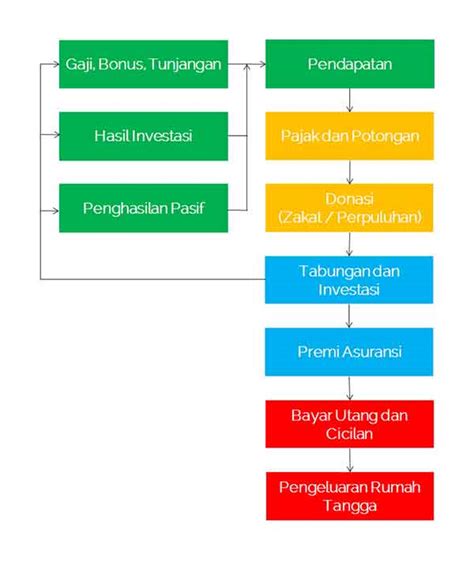 Gaji, Bonus, Tunjangan

Hasil Investasi

Penghasilan Pasif

Pendapatan

Pajak dan Potongan

Donasi
(Zakat / Perpuluhan)

Tabungan dan Investasi

Premi Asuransi

Bayar Utang dan Cicilan

Pengeluaran Rumah Tangga